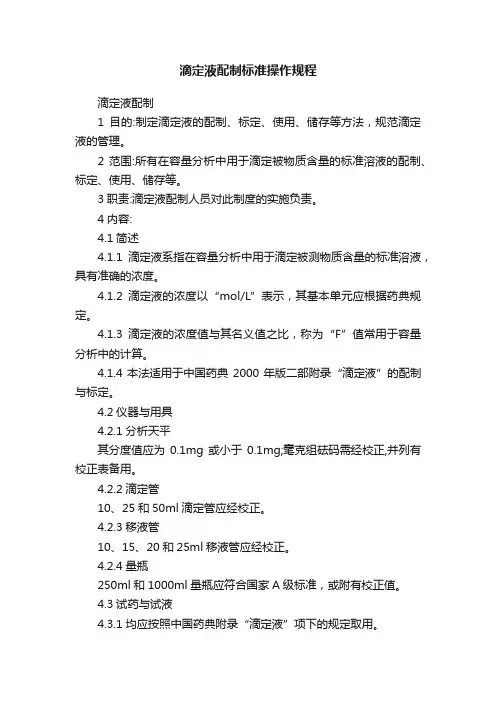 滴定液配制标准操作规程

滴定液配制

1 目的:制定滴定液的配制、标定、使用、储存等方法，规范滴定液的管理。

2 范围:所有在容量分析中用于滴定被物质含量的标准溶液的配制、标定、使用、储存等。

3 职责:滴定液配制人员对此制度的实施负责。

4 内容:

4.1 简述

4.1.1 滴定液系指在容量分析中用于滴定被测物质含量的标准溶液，具有准确的浓度。

4.1.2 滴定液的浓度以“mol/L”表示，其基本单元应根据药典规定。

4.1.3 滴定液的浓度值与其名义值之比，称为“F”值常用于容量分析中的计算。

4.1.4 本法适用于中国药典 2000 年版二部附录“滴定液”的配制与标定。

4.2 仪器与用具

4.2.1 分析天平

其分度值应为 0.1mg 或小于 0.1mg;毫克组砝码需经校正,并列有校正表备用。

4.2.2 滴定管

10、25 和 50ml 滴定管应经校正。

4.2.3 移液管

10、15、20 和 25ml 移液管应经校正。

4.2.4 量瓶

250ml 和 1000ml 量瓶应符合国家 A 级标准，或附有校正值。

4.3 试药与试液

4.3.1 均应按照中国药典附录“滴定液”项下的规定取用。